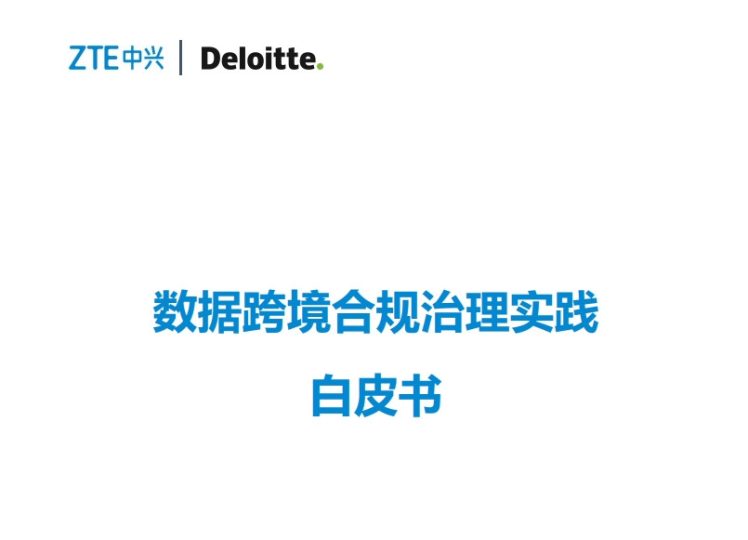 ZTE中兴 | Deloitte.

数据跨境合规治理实践

白皮书